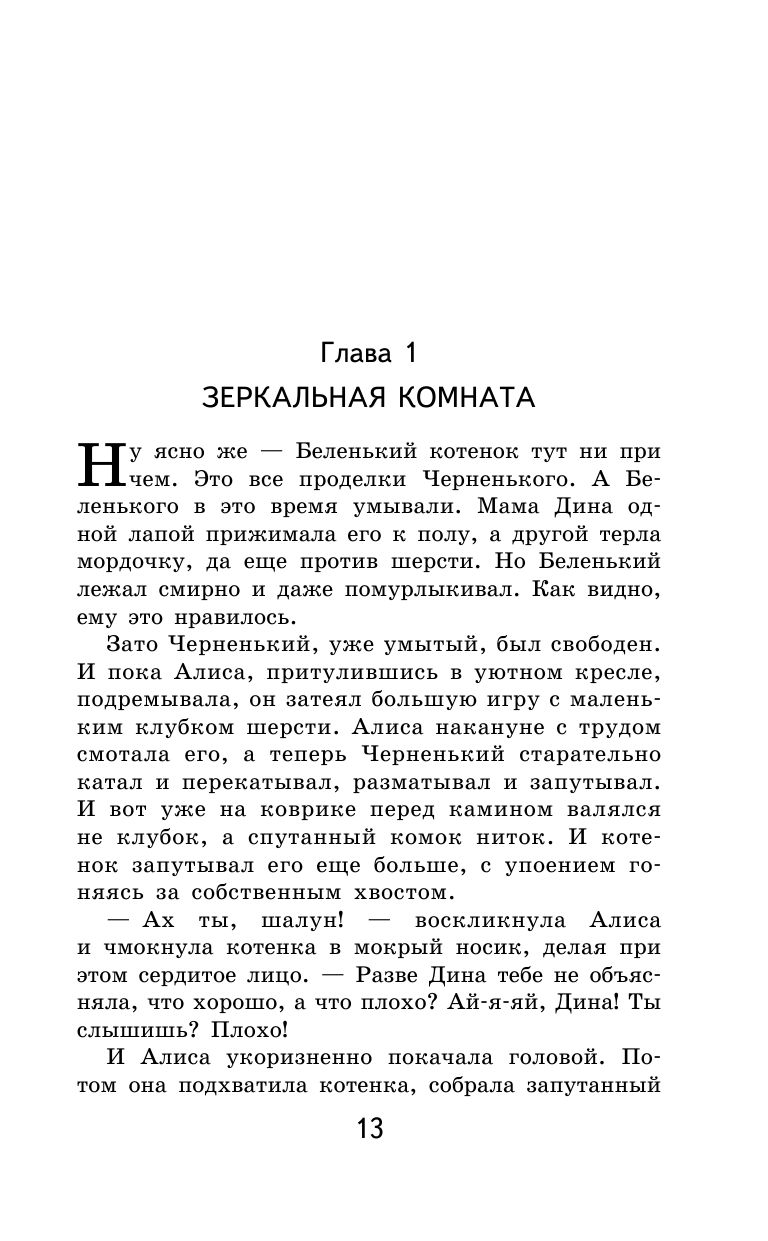 Глава 1

ЗЕРКАЛЬНАЯ КОМНАТА

Ну ясно же — Беленький котенок тут ни при чем. Это все проделки Черненького. А Беленького в это время умывали. Мама Дина одной лапой прижимала его к полу, а другой терла мордочку, да еще против шерсти. Но Беленький лежал смирно и даже помурлыкивал. Как видно, ему это нравилось.

Зато Черненький, уже умытый, был свободен. И пока Алиса, притулившись в уютном кресле, подремывала, он затеял большую игру с маленьким клубком шерсти. Алиса накануне с трудом смотала его, а теперь Черненький старательно катал и перекатывал, разматывал и запутывал. И вот уже на коврике перед камином валялся не клубок, а спутанный комок ниток. И котенок запутывал его еще больше, с упоением гоняясь за собственным хвостом.

— Ах ты, шалун! — воскликнула Алиса и чмокнула котенка в мокрый носик, делая при этом сердитое лицо. — Разве Дина тебе не объясняла, что хорошо, а что плохо? Ай-я-яй, Дина! Ты слышишь? Плохо!

И Алиса укоризненно покачала головой. Потом она подхватила котенка, собрала запутанный

13